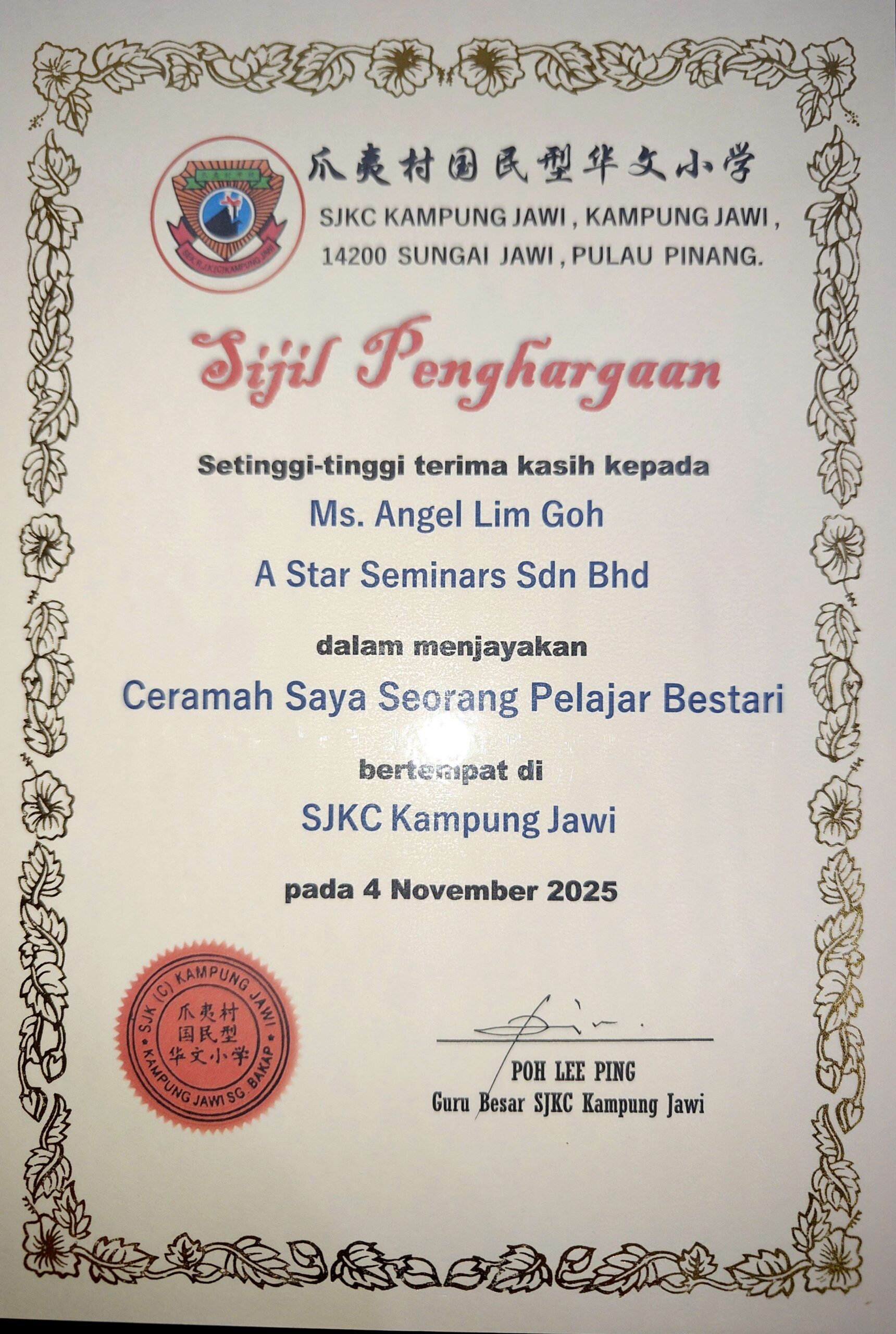 爪夷村国民型华文小学
SJKC KAMPUNG JAWI , KAMPUNG JAWI ,
14200 SUNGAI JAWI , PULAU PINANG.

Sijil Penghargaan

Setinggi-tinggi terima kasih kepada
Ms. Angel Lim Goh
A Star Seminars Sdn Bhd

dalam menjayakan
Ceramah Saya Seorang Pelajar Bestari

bertempat di
SJKC Kampung Jawi

pada 4 November 2025

SJK (C) KAMPUNG JAWI
爪夷村
国民型
华文小学
KAMPUNG JAWI SG. BAKAP

POH LEE PING
Guru Besar SJKC Kampung Jawi